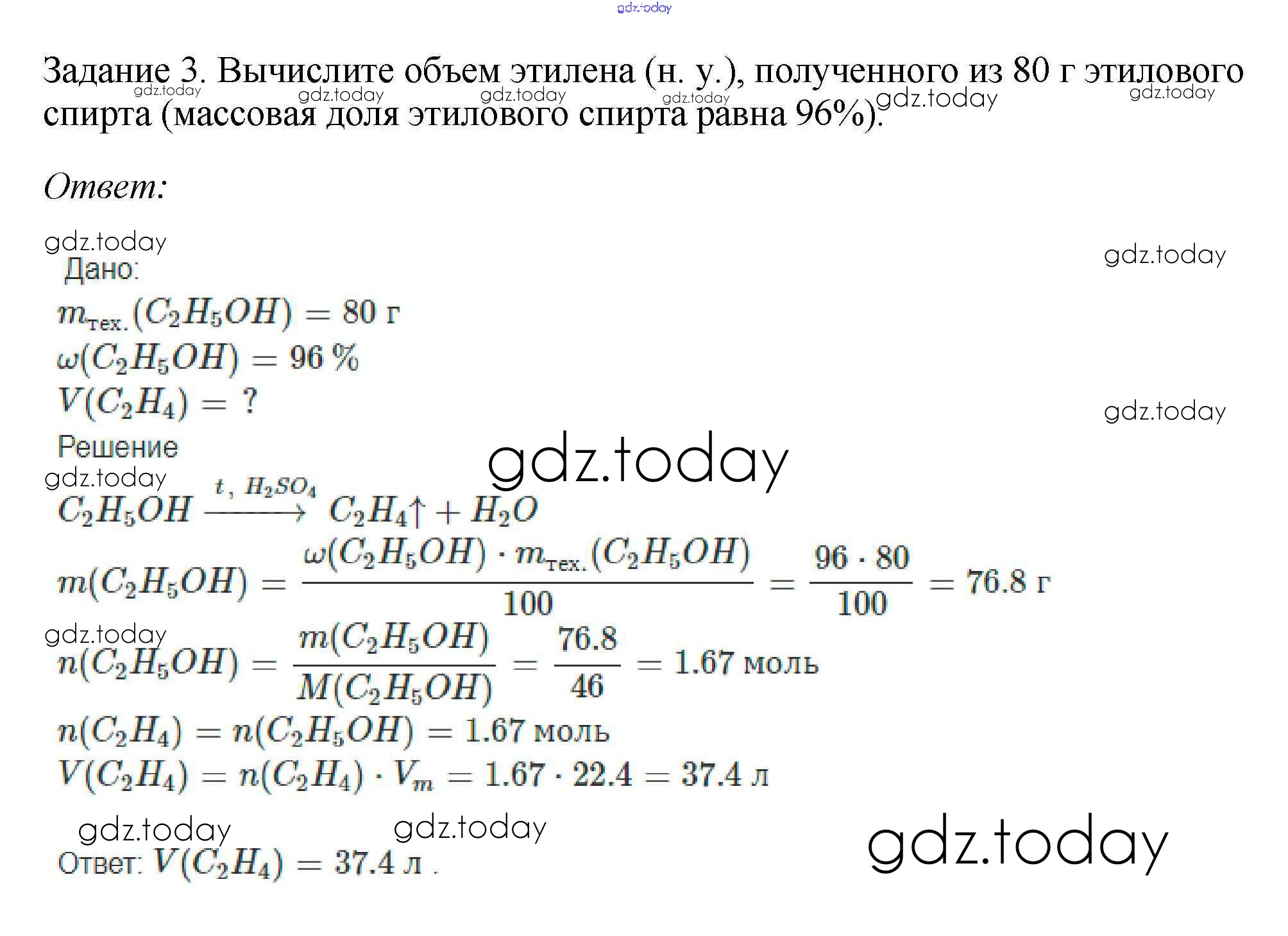 gdz.today

Задание 3. Вычислите объем этилена (н. у.), полученного из 80 г этилового спирта (массовая доля этилового спирта равна 96%).

gdz.today gdz.today gdz.today gdz.today gdz.today gdz.today

Ответ:

gdz.today gdz.today

Дано:

$m_{тех.}(C_2H_5OH) = 80$ г

$\omega(C_2H_5OH) = 96\,\%$

$V(C_2H_4) = ?$

gdz.today

Решение

gdz.today gdz.today

$C_2H_5OH \xrightarrow{t,\ H_2SO_4} C_2H_4\uparrow + H_2O$

$m(C_2H_5OH) = \frac{\omega(C_2H_5OH) \cdot m_{тех.}(C_2H_5OH)}{100} = \frac{96 \cdot 80}{100} = 76.8$ г

gdz.today

$n(C_2H_5OH) = \frac{m(C_2H_5OH)}{M(C_2H_5OH)} = \frac{76.8}{46} = 1.67$ моль

$n(C_2H_4) = n(C_2H_5OH) = 1.67$ моль

$V(C_2H_4) = n(C_2H_4) \cdot V_m = 1.67 \cdot 22.4 = 37.4$ л

gdz.today gdz.today gdz.today

Ответ: $V(C_2H_4) = 37.4$ л .